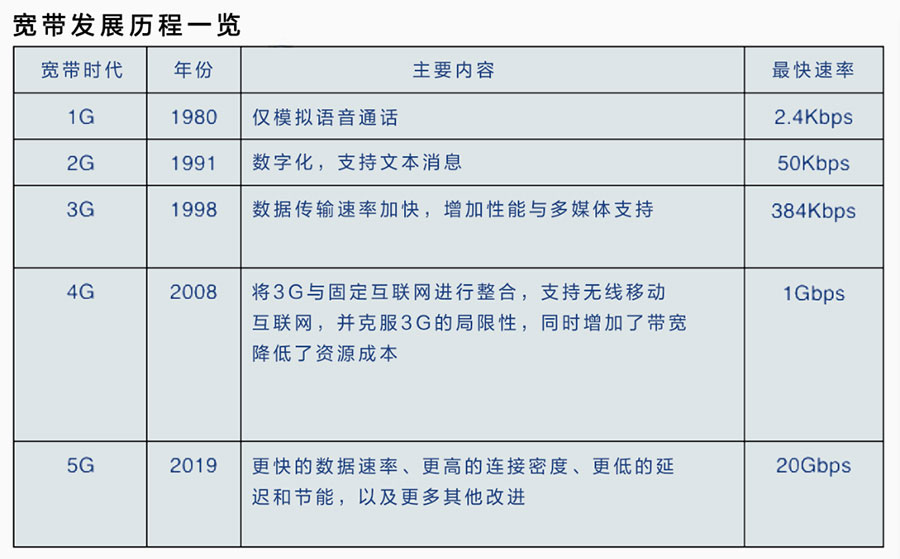 宽带发展历程一览

| 宽带时代 | 年份 | 主要内容 | 最快速率 |
|---|---|---|---|
| 1G | 1980 | 仅模拟语音通话 | 2.4Kbps |
| 2G | 1991 | 数字化，支持文本消息 | 50Kbps |
| 3G | 1998 | 数据传输速率加快，增加性能与多媒体支持 | 384Kbps |
| 4G | 2008 | 将3G与固定互联网进行整合，支持无线移动互联网，并克服3G的局限性，同时增加了带宽降低了资源成本 | 1Gbps |
| 5G | 2019 | 更快的数据速率、更高的连接密度、更低的延迟和节能，以及更多其他改进 | 20Gbps |